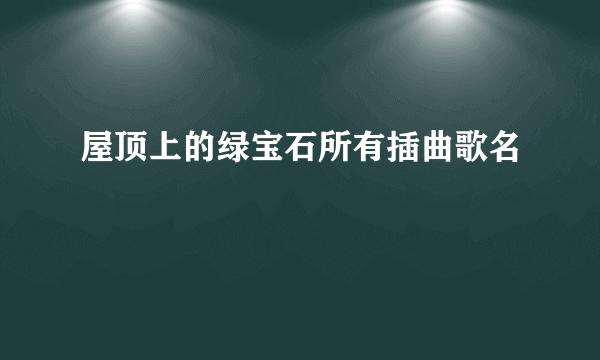 屋顶上的绿宝石所有插曲歌名